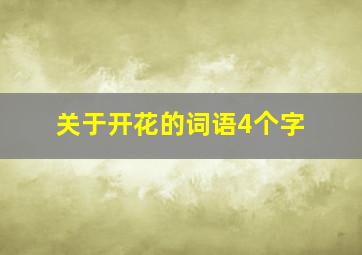 关于开花的词语4个字